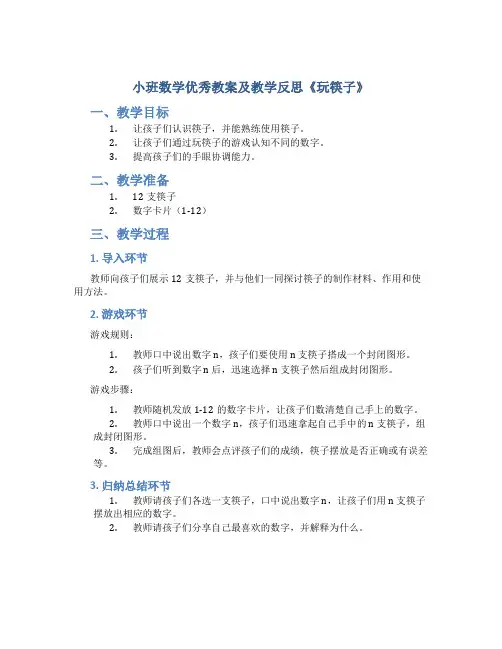 小班数学优秀教案及教学反思《玩筷子》

一、教学目标

1. 让孩子们认识筷子，并能熟练使用筷子。
2. 让孩子们通过玩筷子的游戏认知不同的数字。
3. 提高孩子们的手眼协调能力。

二、教学准备

1. 12 支筷子
2. 数字卡片（1-12）

三、教学过程

1. 导入环节

教师向孩子们展示 12 支筷子，并与他们一同探讨筷子的制作材料、作用和使用方法。

2. 游戏环节

游戏规则：

1. 教师口中说出数字 n，孩子们要使用 n 支筷子搭成一个封闭图形。
2. 孩子们听到数字 n 后，迅速选择 n 支筷子然后组成封闭图形。

游戏步骤：

1. 教师随机发放 1-12 的数字卡片，让孩子们数清楚自己手上的数字。
2. 教师口中说出一个数字 n，孩子们迅速拿起自己手中的 n 支筷子，组成封闭图形。
3. 完成组图后，教师会点评孩子们的成绩，筷子摆放是否正确或有误差等。

3. 归纳总结环节

1. 教师请孩子们各选一支筷子，口中说出数字 n，让孩子们用 n 支筷子摆放出相应的数字。
2. 教师请孩子们分享自己最喜欢的数字，并解释为什么。